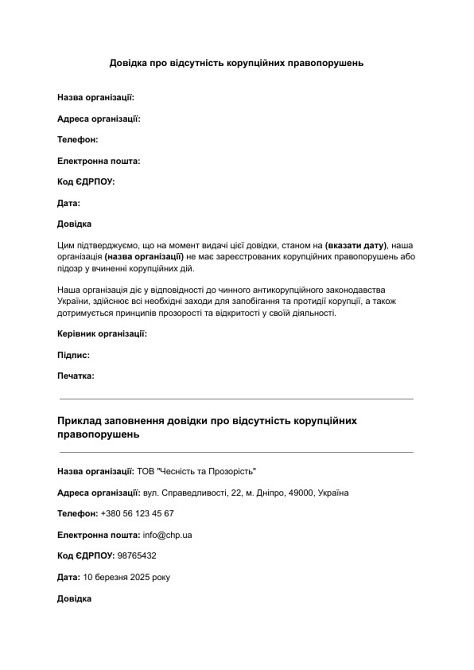 Довідка про відсутність корупційних правопорушень

Назва організації:

Адреса організації:

Телефон:

Електронна пошта:

Код ЄДРПОУ:

Дата:

Довідка

Цим підтверджуємо, що на момент видачі цієї довідки, станом на (вказати дату), наша організація (назва організації) не має зареєстрованих корупційних правопорушень або підозр у вчиненні корупційних дій.

Наша організація діє у відповідності до чинного антикорупційного законодавства України, здійснює всі необхідні заходи для запобігання та протидії корупції, а також дотримується принципів прозорості та відкритості у своїй діяльності.

Керівник організації:

Підпис:

Печатка:

Приклад заповнення довідки про відсутність корупційних правопорушень

Назва організації: ТОВ "Чесність та Прозорість"

Адреса організації: вул. Справедливості, 22, м. Дніпро, 49000, Україна

Телефон: +380 56 123 45 67

Електронна пошта: info@chp.ua

Код ЄДРПОУ: 98765432

Дата: 10 березня 2025 року

Довідка